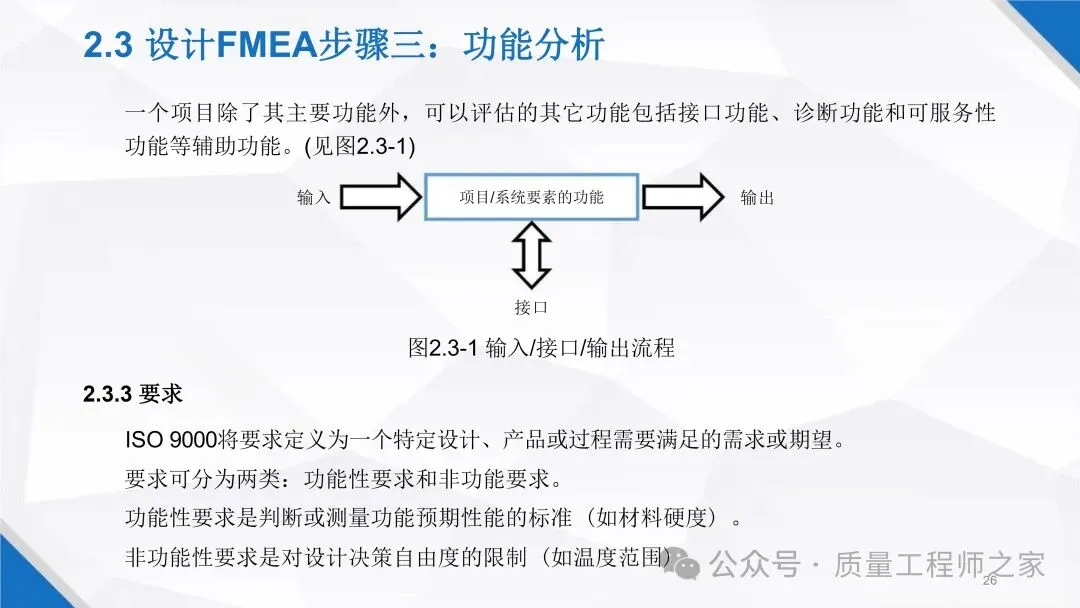 2.3 设计FMEA步骤三：功能分析

一个项目除了其主要功能外，可以评估的其它功能包括接口功能、诊断功能和可服务性功能等辅助功能。(见图2.3-1)

输入

项目/系统要素的功能

输出

接口

图2.3-1 输入/接口/输出流程

2.3.3 要求

ISO 9000将要求定义为一个特定设计、产品或过程需要满足的需求或期望。

要求可分为两类：功能性要求和非功能要求。

功能性要求是判断或测量功能预期性能的标准（如材料硬度）。

非功能性要求是对设计决策自由度的限制（如温度范围）

公众号 · 质量工程师之家

26